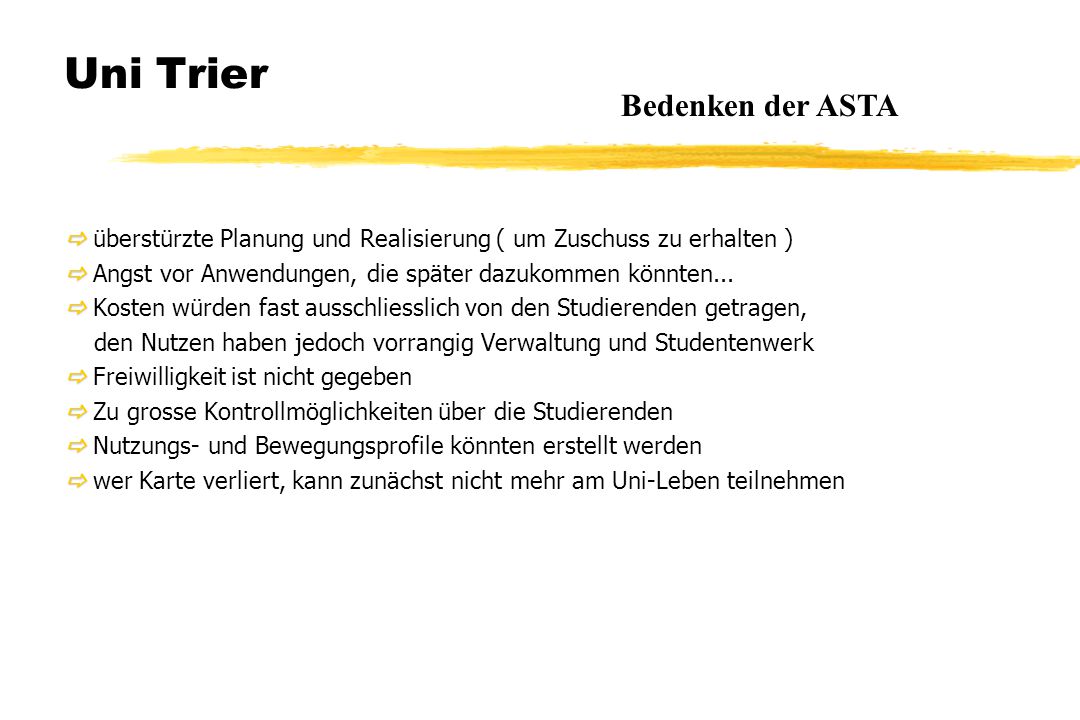 Uni Trier

Bedenken der ASTA

⇨ überstürzte Planung und Realisierung ( um Zuschuss zu erhalten )
⇨ Angst vor Anwendungen, die später dazukommen könnten...
⇨ Kosten würden fast ausschliesslich von den Studierenden getragen, den Nutzen haben jedoch vorrangig Verwaltung und Studentenwerk
⇨ Freiwilligkeit ist nicht gegeben
⇨ Zu grosse Kontrollmöglichkeiten über die Studierenden
⇨ Nutzungs- und Bewegungsprofile könnten erstellt werden
⇨ wer Karte verliert, kann zunächst nicht mehr am Uni-Leben teilnehmen